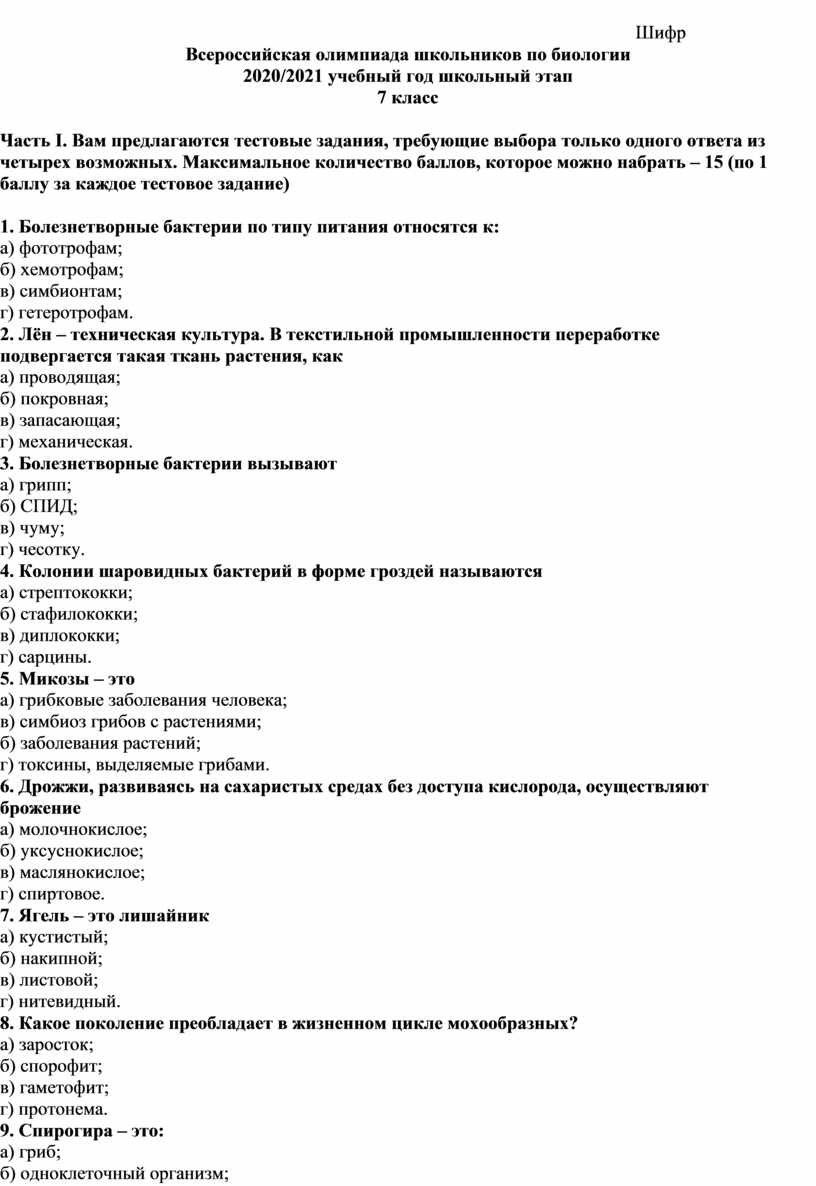 Шифр

Всероссийская олимпиада школьников по биологии
2020/2021 учебный год школьный этап
7 класс

Часть I. Вам предлагаются тестовые задания, требующие выбора только одного ответа из четырех возможных. Максимальное количество баллов, которое можно набрать – 15 (по 1 баллу за каждое тестовое задание)

1. Болезнетворные бактерии по типу питания относятся к:
а) фототрофам;
б) хемотрофам;
в) симбионтам;
г) гетеротрофам.
2. Лён – техническая культура. В текстильной промышленности переработке подвергается такая ткань растения, как
а) проводящая;
б) покровная;
в) запасающая;
г) механическая.
3. Болезнетворные бактерии вызывают
а) грипп;
б) СПИД;
в) чуму;
г) чесотку.
4. Колонии шаровидных бактерий в форме гроздей называются
а) стрептококки;
б) стафилококки;
в) диплококки;
г) сарцины.
5. Микозы – это
а) грибковые заболевания человека;
в) симбиоз грибов с растениями;
б) заболевания растений;
г) токсины, выделяемые грибами.
6. Дрожжи, развиваясь на сахаристых средах без доступа кислорода, осуществляют брожение
а) молочнокислое;
б) уксуснокислое;
в) маслянокислое;
г) спиртовое.
7. Ягель – это лишайник
а) кустистый;
б) накипной;
в) листовой;
г) нитевидный.
8. Какое поколение преобладает в жизненном цикле мохообразных?
а) заросток;
б) спорофит;
в) гаметофит;
г) протонема.
9. Спирогира – это:
а) гриб;
б) одноклеточный организм;